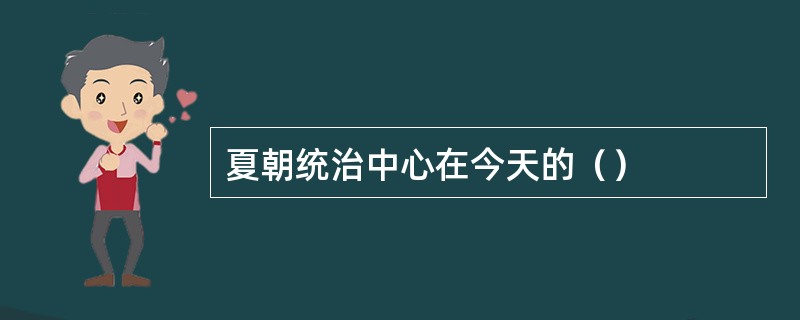 夏朝统治中心在今天的（）